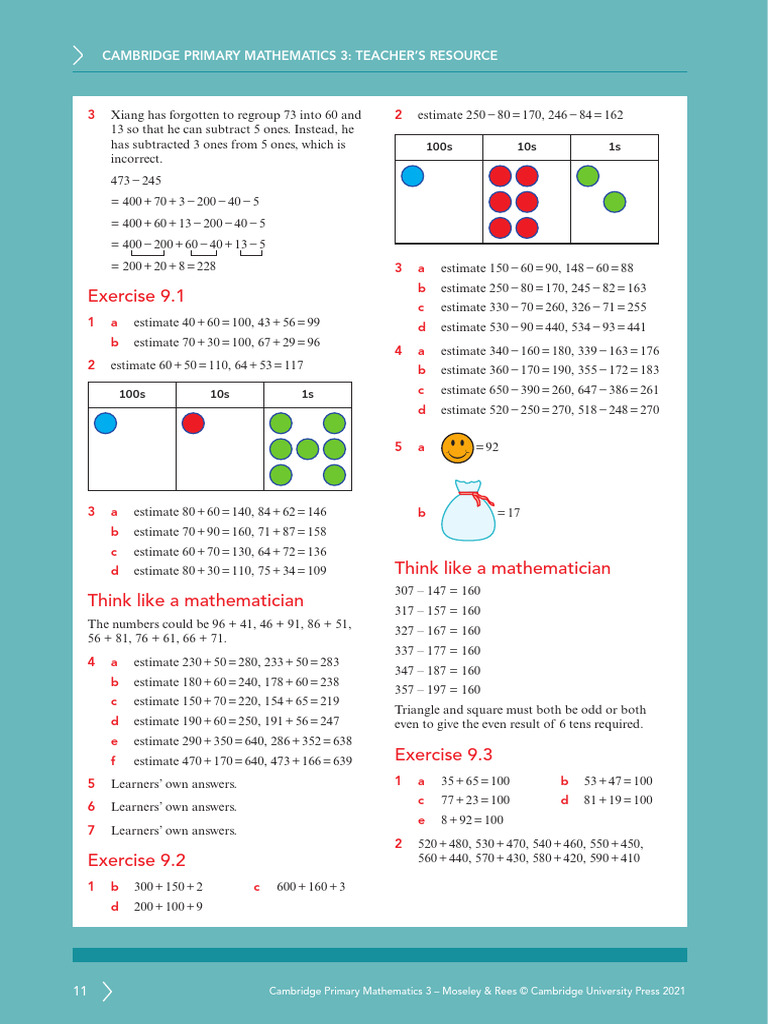 CAMBRIDGE PRIMARY MATHEMATICS 3: TEACHER'S RESOURCE

3 Xiang has forgotten to regroup 73 into 60 and 13 so that he can subtract 5 ones. Instead, he has subtracted 3 ones from 5 ones, which is incorrect.

$473 - 245$

$= 400 + 70 + 3 - 200 - 40 - 5$

$= 400 + 60 + 13 - 200 - 40 - 5$

$= 400 - 200 + 60 - 40 + 13 - 5$

$= 200 + 20 + 8 = 228$

Exercise 9.1

1 a estimate $40 + 60 = 100$, $43 + 56 = 99$
b estimate $70 + 30 = 100$, $67 + 29 = 96$

2 estimate $60 + 50 = 110$, $64 + 53 = 117$

| 100s | 10s | 1s |
|---|---|---|
| | | |

3 a estimate $80 + 60 = 140$, $84 + 62 = 146$
b estimate $70 + 90 = 160$, $71 + 87 = 158$
c estimate $60 + 70 = 130$, $64 + 72 = 136$
d estimate $80 + 30 = 110$, $75 + 34 = 109$

Think like a mathematician

The numbers could be 96 + 41, 46 + 91, 86 + 51, 56 + 81, 76 + 61, 66 + 71.

4 a estimate $230 + 50 = 280$, $233 + 50 = 283$
b estimate $180 + 60 = 240$, $178 + 60 = 238$
c estimate $150 + 70 = 220$, $154 + 65 = 219$
d estimate $190 + 60 = 250$, $191 + 56 = 247$
e estimate $290 + 350 = 640$, $286 + 352 = 638$
f estimate $470 + 170 = 640$, $473 + 166 = 639$

5 Learners' own answers.

6 Learners' own answers.

7 Learners' own answers.

Exercise 9.2

1 b $300 + 150 + 2$ c $600 + 160 + 3$
d $200 + 100 + 9$

2 estimate $250 - 80 = 170$, $246 - 84 = 162$

| 100s | 10s | 1s |
|---|---|---|
| | | |

3 a estimate $150 - 60 = 90$, $148 - 60 = 88$
b estimate $250 - 80 = 170$, $245 - 82 = 163$
c estimate $330 - 70 = 260$, $326 - 71 = 255$
d estimate $530 - 90 = 440$, $534 - 93 = 441$

4 a estimate $340 - 160 = 180$, $339 - 163 = 176$
b estimate $360 - 170 = 190$, $355 - 172 = 183$
c estimate $650 - 390 = 260$, $647 - 386 = 261$
d estimate $520 - 250 = 270$, $518 - 248 = 270$

5 a $= 92$

b $= 17$

Think like a mathematician

307 – 147 = 160

317 – 157 = 160

327 – 167 = 160

337 – 177 = 160

347 – 187 = 160

357 – 197 = 160

Triangle and square must both be odd or both even to give the even result of 6 tens required.

Exercise 9.3

1 a $35 + 65 = 100$ b $53 + 47 = 100$
c $77 + 23 = 100$ d $81 + 19 = 100$
e $8 + 92 = 100$

2 $520 + 480$, $530 + 470$, $540 + 460$, $550 + 450$, $560 + 440$, $570 + 430$, $580 + 420$, $590 + 410$

11

Cambridge Primary Mathematics 3 – Moseley & Rees © Cambridge University Press 2021